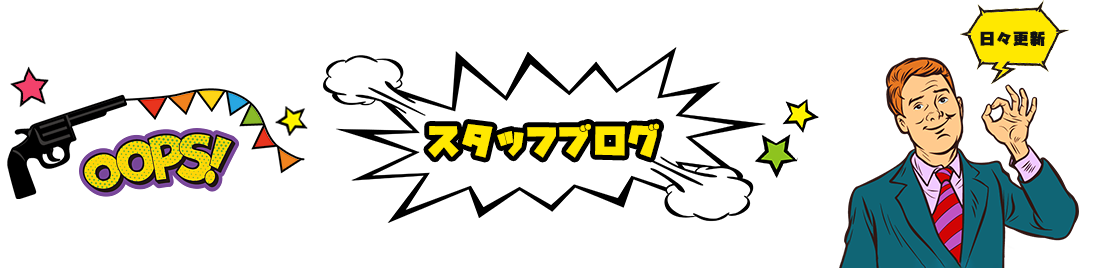 OOPS!

スタッフブログ

日々更新